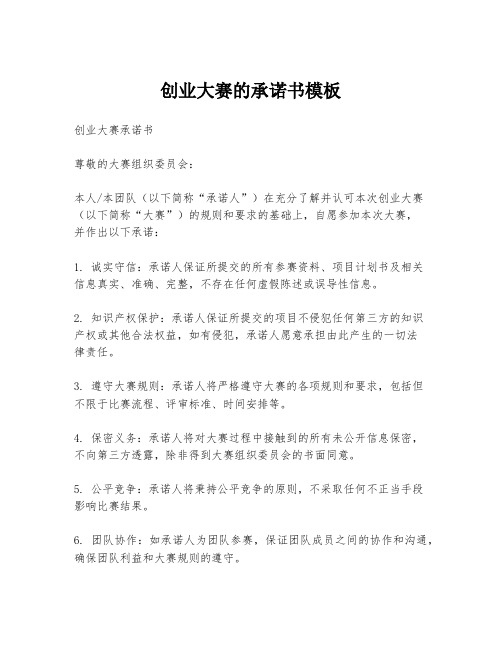 创业大赛的承诺书模板

创业大赛承诺书

尊敬的大赛组织委员会：

本人/本团队（以下简称“承诺人”）在充分了解并认可本次创业大赛（以下简称“大赛”）的规则和要求的基础上，自愿参加本次大赛，并作出以下承诺：

1. 诚实守信：承诺人保证所提交的所有参赛资料、项目计划书及相关信息真实、准确、完整，不存在任何虚假陈述或误导性信息。

2. 知识产权保护：承诺人保证所提交的项目不侵犯任何第三方的知识产权或其他合法权益，如有侵犯，承诺人愿意承担由此产生的一切法律责任。

3. 遵守大赛规则：承诺人将严格遵守大赛的各项规则和要求，包括但不限于比赛流程、评审标准、时间安排等。

4. 保密义务：承诺人将对大赛过程中接触到的所有未公开信息保密，不向第三方透露，除非得到大赛组织委员会的书面同意。

5. 公平竞争：承诺人将秉持公平竞争的原则，不采取任何不正当手段影响比赛结果。

6. 团队协作：如承诺人为团队参赛，保证团队成员之间的协作和沟通，确保团队利益和大赛规则的遵守。